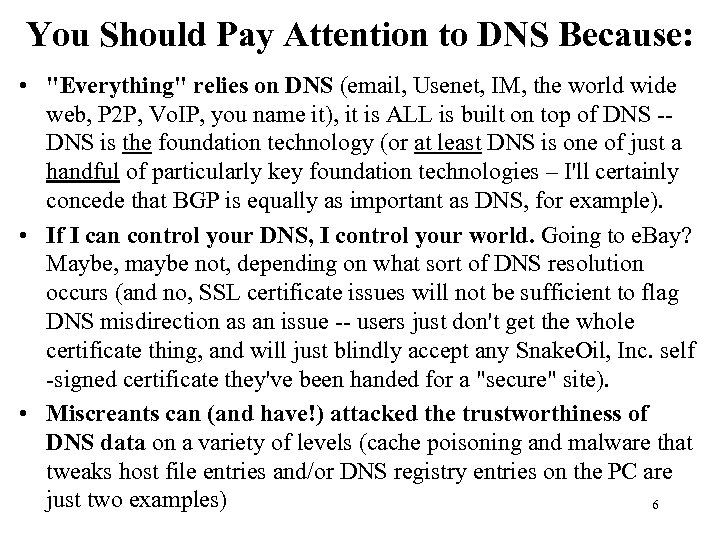 You Should Pay Attention to DNS Because:

• "Everything" relies on DNS (email, Usenet, IM, the world wide web, P2P, VoIP, you name it), it is ALL is built on top of DNS -- DNS is the foundation technology (or at least DNS is one of just a handful of particularly key foundation technologies – I'll certainly concede that BGP is equally as important as DNS, for example).

• If I can control your DNS, I control your world. Going to eBay? Maybe, maybe not, depending on what sort of DNS resolution occurs (and no, SSL certificate issues will not be sufficient to flag DNS misdirection as an issue -- users just don't get the whole certificate thing, and will just blindly accept any SnakeOil, Inc. self -signed certificate they've been handed for a "secure" site).

• Miscreants can (and have!) attacked the trustworthiness of DNS data on a variety of levels (cache poisoning and malware that tweaks host file entries and/or DNS registry entries on the PC are just two examples)

6